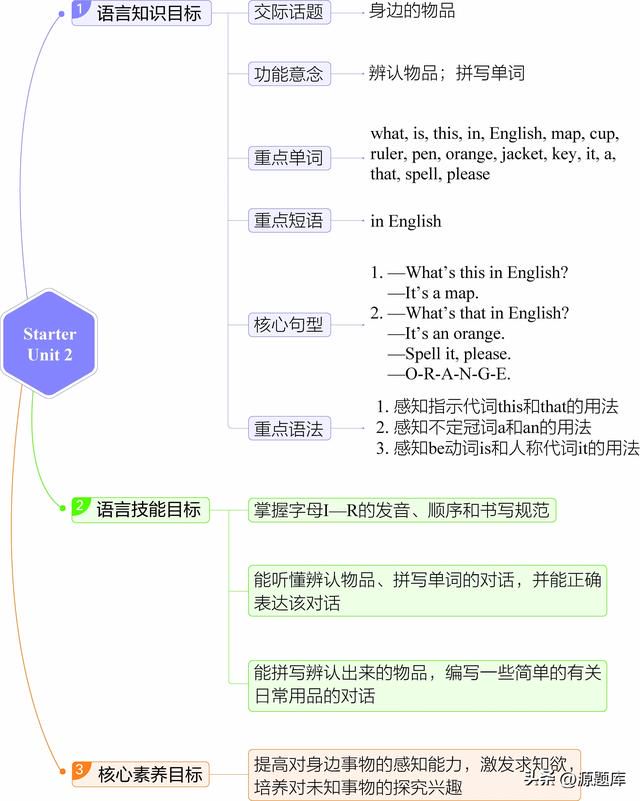 Starter Unit 2

1 语言知识目标

交际话题
身边的物品

功能意念
辨认物品；拼写单词

重点单词
what, is, this, in, English, map, cup, ruler, pen, orange, jacket, key, it, a, that, spell, please

重点短语
in English

核心句型
1. —What's this in English?
—It's a map.
2. —What's that in English?
—It's an orange.
—Spell it, please.
—O-R-A-N-G-E.

重点语法
1. 感知指示代词this和that的用法
2. 感知不定冠词a和an的用法
3. 感知be动词is和人称代词it的用法

2 语言技能目标

掌握字母I—R的发音、顺序和书写规范

能听懂辨认物品、拼写单词的对话，并能正确表达该对话

能拼写辨认出来的物品，编写一些简单的有关日常用品的对话

3 核心素养目标

提高对身边事物的感知能力，激发求知欲，培养对未知事物的探究兴趣

头条 @源题库